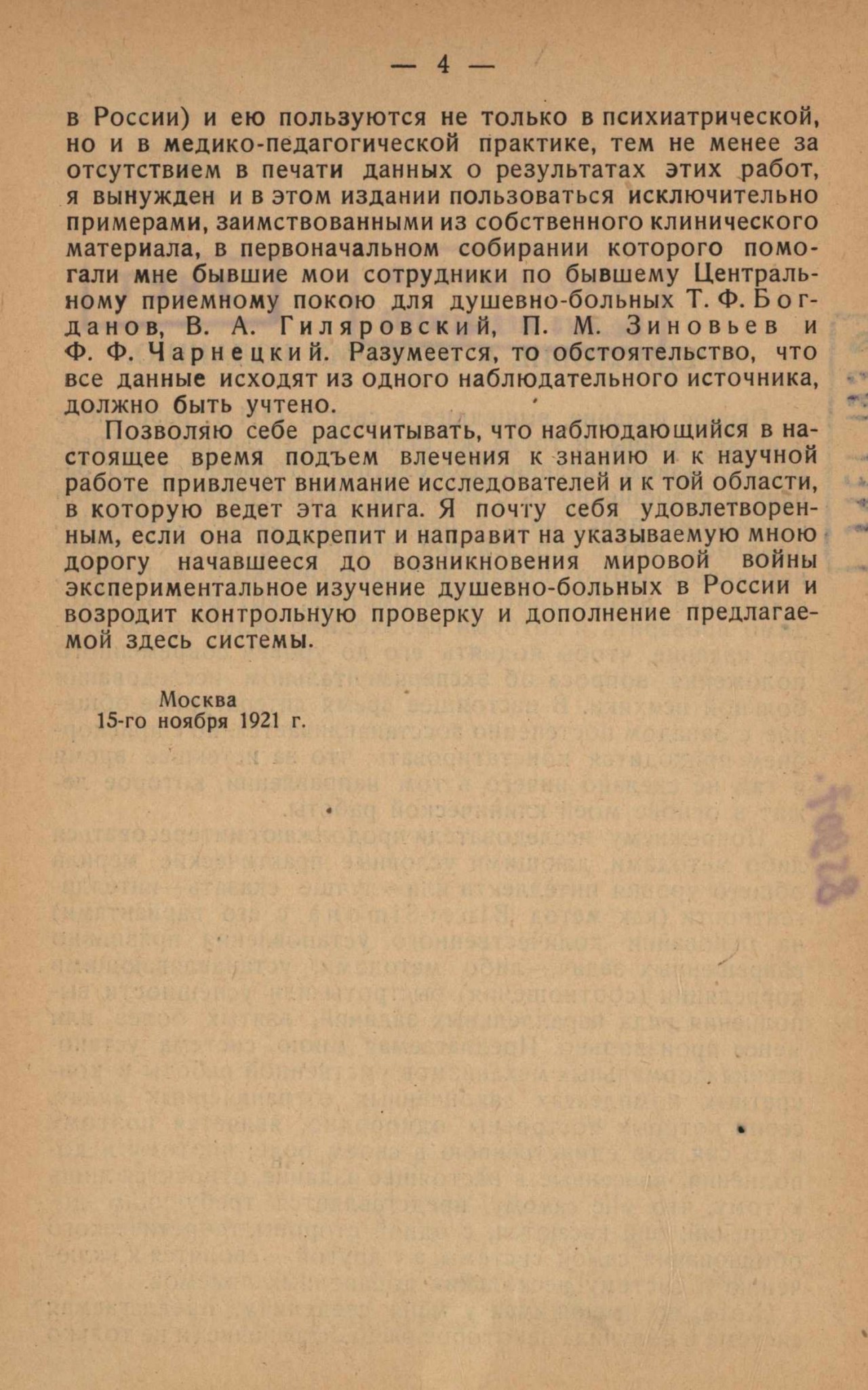 — 4 —

в России) и ею пользуются не только в психиатрической, но и в медико-педагогической практике, тем не менее за отсутствием в печати данных о результатах этих работ, я вынужден и в этом издании пользоваться исключительно примерами, заимствованными из собственного клинического материала, в первоначальном собирании которого помогали мне бывшие мои сотрудники по бывшему Центральному приемному покою для душевно-больных Т. Ф. Богданов, В. А. Гиляровский, П. М. Зиновьев и Ф. Ф. Чарнецкий. Разумеется, то обстоятельство, что все данные исходят из одного наблюдательного источника, должно быть учтено.

Позволяю себе рассчитывать, что наблюдающийся в настоящее время подъем влечения к знанию и к научной работе привлечет внимание исследователей и к той области, в которую ведет эта книга. Я почту себя удовлетворенным, если она подкрепит и направит на указываемую мною дорогу начавшееся до возникновения мировой войны экспериментальное изучение душевно-больных в России и возродит контрольную проверку и дополнение предлагаемой здесь системы.

Москва
15-го ноября 1921 г.